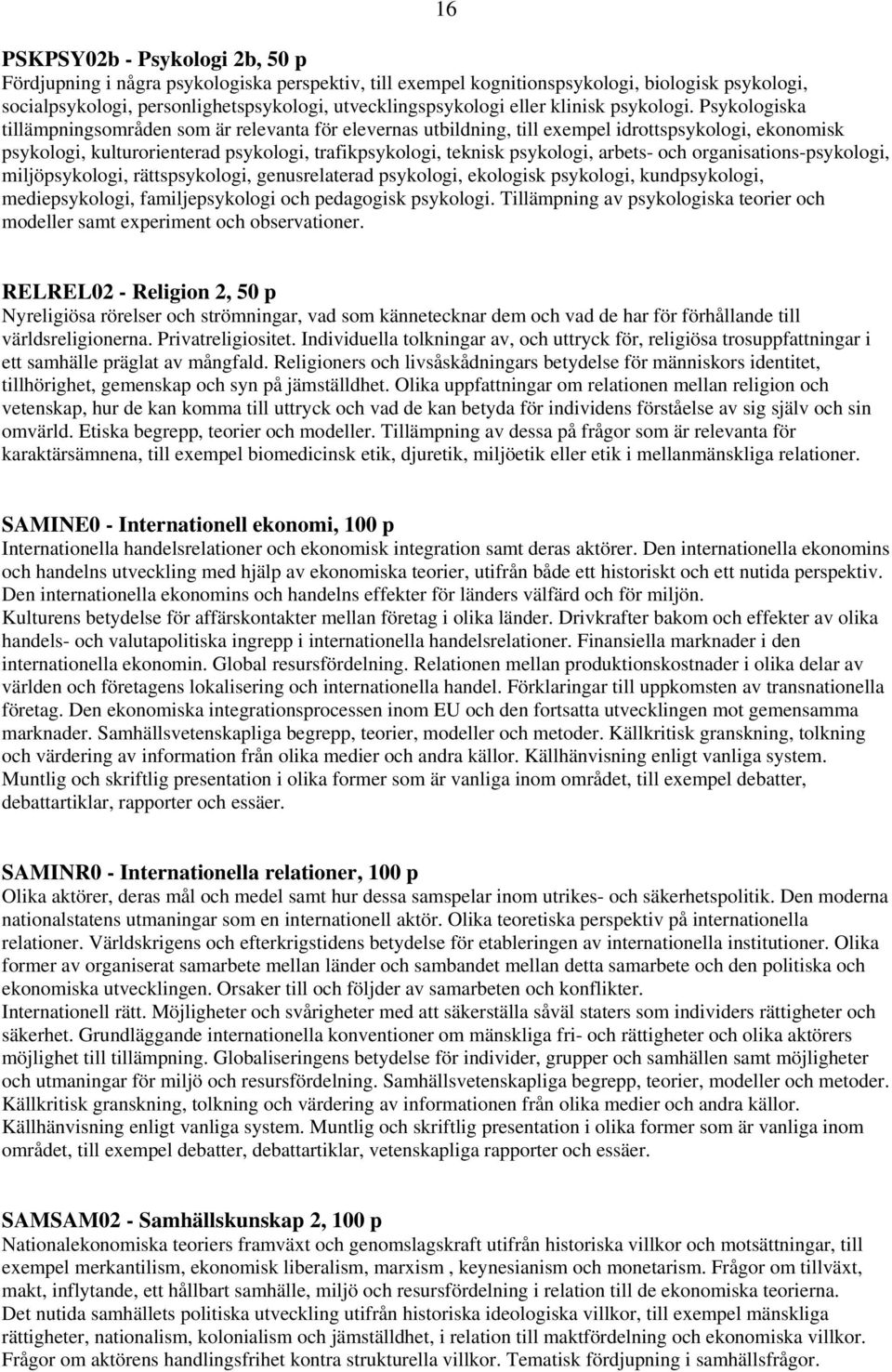 16

PSKPSY02b - Psykologi 2b, 50 p
Fördjupning i några psykologiska perspektiv, till exempel kognitionspsykologi, biologisk psykologi, socialpsykologi, personlighetspsykologi, utvecklingspsykologi eller klinisk psykologi. Psykologiska tillämpningsområden som är relevanta för elevernas utbildning, till exempel idrottspsykologi, ekonomisk psykologi, kulturorienterad psykologi, trafikpsykologi, teknisk psykologi, arbets- och organisations-psykologi, miljöpsykologi, rättspsykologi, genusrelaterad psykologi, ekologisk psykologi, kundpsykologi, mediepsykologi, familjepsykologi och pedagogisk psykologi. Tillämpning av psykologiska teorier och modeller samt experiment och observationer.

RELREL02 - Religion 2, 50 p
Nyreligiösa rörelser och strömningar, vad som kännetecknar dem och vad de har för förhållande till världsreligionerna. Privatreligiositet. Individuella tolkningar av, och uttryck för, religiösa trosuppfattningar i ett samhälle präglat av mångfald. Religioners och livsåskådningars betydelse för människors identitet, tillhörighet, gemenskap och syn på jämställdhet. Olika uppfattningar om relationen mellan religion och vetenskap, hur de kan komma till uttryck och vad de kan betyda för individens förståelse av sig själv och sin omvärld. Etiska begrepp, teorier och modeller. Tillämpning av dessa på frågor som är relevanta för karaktärsämnena, till exempel biomedicinsk etik, djuretik, miljöetik eller etik i mellanmänskliga relationer.

SAMINE0 - Internationell ekonomi, 100 p
Internationella handelsrelationer och ekonomisk integration samt deras aktörer. Den internationella ekonomins och handelns utveckling med hjälp av ekonomiska teorier, utifrån både ett historiskt och ett nutida perspektiv. Den internationella ekonomins och handelns effekter för länders välfärd och för miljön.
Kulturens betydelse för affärskontakter mellan företag i olika länder. Drivkrafter bakom och effekter av olika handels- och valutapolitiska ingrepp i internationella handelsrelationer. Finansiella marknader i den internationella ekonomin. Global resursfördelning. Relationen mellan produktionskostnader i olika delar av världen och företagens lokalisering och internationella handel. Förklaringar till uppkomsten av transnationella företag. Den ekonomiska integrationsprocessen inom EU och den fortsatta utvecklingen mot gemensamma marknader. Samhällsvetenskapliga begrepp, teorier, modeller och metoder. Källkritisk granskning, tolkning och värdering av information från olika medier och andra källor. Källhänvisning enligt vanliga system. Muntlig och skriftlig presentation i olika former som är vanliga inom området, till exempel debatter, debattartiklar, rapporter och essäer.

SAMINR0 - Internationella relationer, 100 p
Olika aktörer, deras mål och medel samt hur dessa samspelar inom utrikes- och säkerhetspolitik. Den moderna nationalstatens utmaningar som en internationell aktör. Olika teoretiska perspektiv på internationella relationer. Världskrigens och efterkrigstidens betydelse för etableringen av internationella institutioner. Olika former av organiserat samarbete mellan länder och sambandet mellan detta samarbete och den politiska och ekonomiska utvecklingen. Orsaker till och följder av samarbeten och konflikter.
Internationell rätt. Möjligheter och svårigheter med att säkerställa såväl staters som individers rättigheter och säkerhet. Grundläggande internationella konventioner om mänskliga fri- och rättigheter och olika aktörers möjlighet till tillämpning. Globaliseringens betydelse för individer, grupper och samhällen samt möjligheter och utmaningar för miljö och resursfördelning. Samhällsvetenskapliga begrepp, teorier, modeller och metoder. Källkritisk granskning, tolkning och värdering av informationen från olika medier och andra källor. Källhänvisning enligt vanliga system. Muntlig och skriftlig presentation i olika former som är vanliga inom området, till exempel debatter, debattartiklar, vetenskapliga rapporter och essäer.

SAMSAM02 - Samhällskunskap 2, 100 p
Nationalekonomiska teoriers framväxt och genomslagskraft utifrån historiska villkor och motsättningar, till exempel merkantilism, ekonomisk liberalism, marxism , keynesianism och monetarism. Frågor om tillväxt, makt, inflytande, ett hållbart samhälle, miljö och resursfördelning i relation till de ekonomiska teorierna.
Det nutida samhällets politiska utveckling utifrån historiska ideologiska villkor, till exempel mänskliga rättigheter, nationalism, kolonialism och jämställdhet, i relation till maktfördelning och ekonomiska villkor. Frågor om aktörens handlingsfrihet kontra strukturella villkor. Tematisk fördjupning i samhällsfrågor.